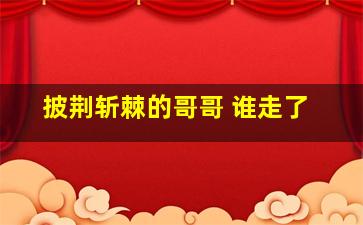 披荆斩棘的哥哥 谁走了